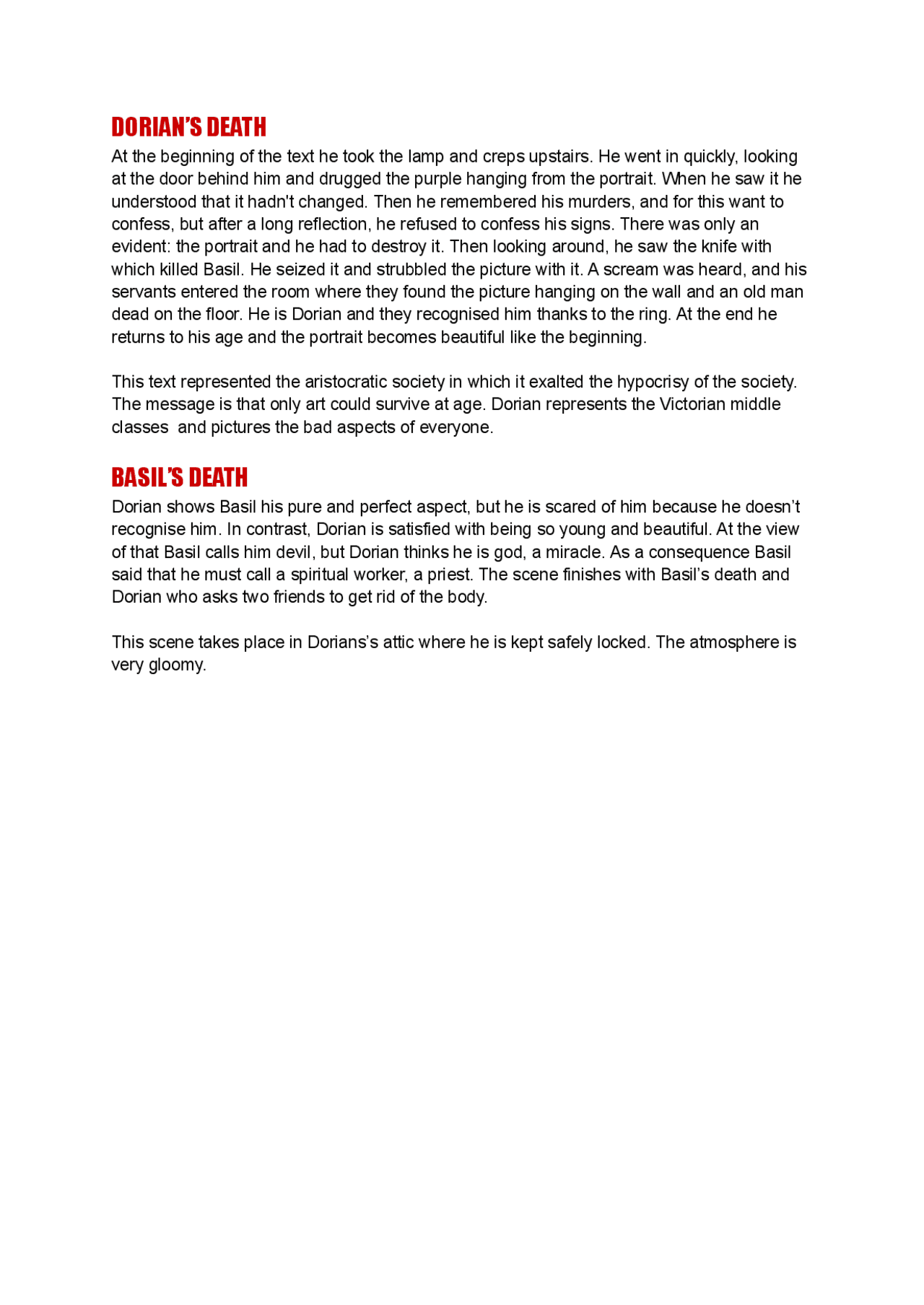 DORIAN'S DEATH

At the beginning of the text he took the lamp and creps upstairs. He went in quickly, looking at the door behind him and drugged the purple hanging from the portrait. When he saw it he understood that it hadn't changed. Then he remembered his murders, and for this want to confess, but after a long reflection, he refused to confess his signs. There was only an evident: the portrait and he had to destroy it. Then looking around, he saw the knife with which killed Basil. He seized it and strubbled the picture with it. A scream was heard, and his servants entered the room where they found the picture hanging on the wall and an old man dead on the floor. He is Dorian and they recognised him thanks to the ring. At the end he returns to his age and the portrait becomes beautiful like the beginning.

This text represented the aristocratic society in which it exalted the hypocrisy of the society. The message is that only art could survive at age. Dorian represents the Victorian middle classes and pictures the bad aspects of everyone.

BASIL'S DEATH

Dorian shows Basil his pure and perfect aspect, but he is scared of him because he doesn't recognise him. In contrast, Dorian is satisfied with being so young and beautiful. At the view of that Basil calls him devil, but Dorian thinks he is god, a miracle. As a consequence Basil said that he must call a spiritual worker, a priest. The scene finishes with Basil's death and Dorian who asks two friends to get rid of the body.

This scene takes place in Dorians's attic where he is kept safely locked. The atmosphere is very gloomy.